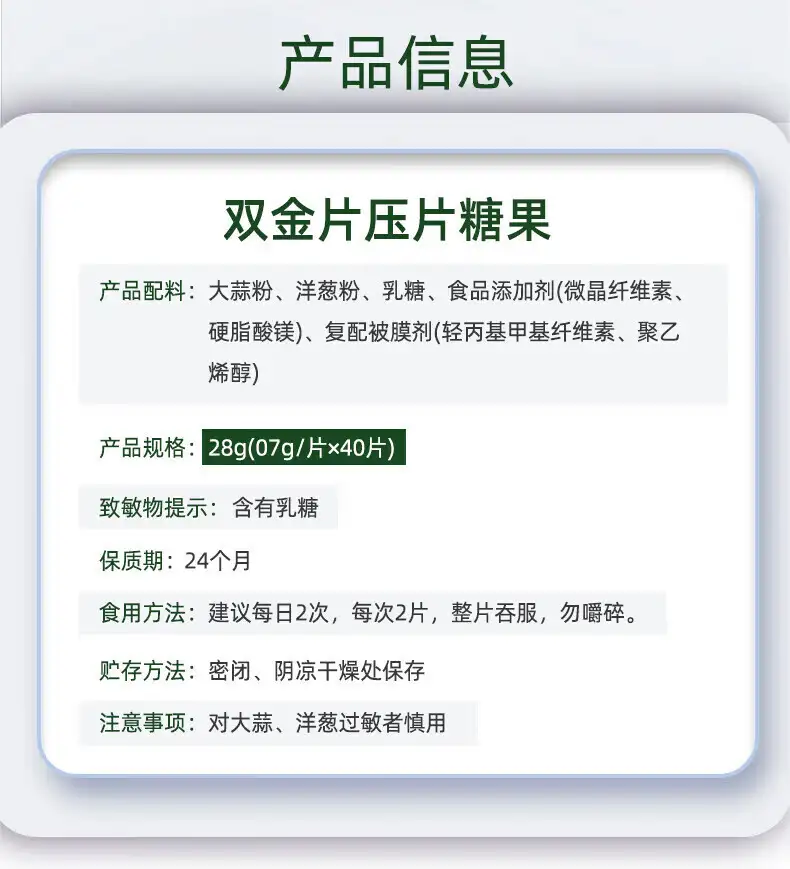 产品信息

双金片压片糖果

产品配料：大蒜粉、洋葱粉、乳糖、食品添加剂(微晶纤维素、硬脂酸镁)、复配被膜剂(轻丙基甲基纤维素、聚乙烯醇)

产品规格：28g(07g/片×40片)

致敏物提示：含有乳糖

保质期：24个月

食用方法：建议每日2次，每次2片，整片吞服，勿嚼碎。

贮存方法：密闭、阴凉干燥处保存

注意事项：对大蒜、洋葱过敏者慎用